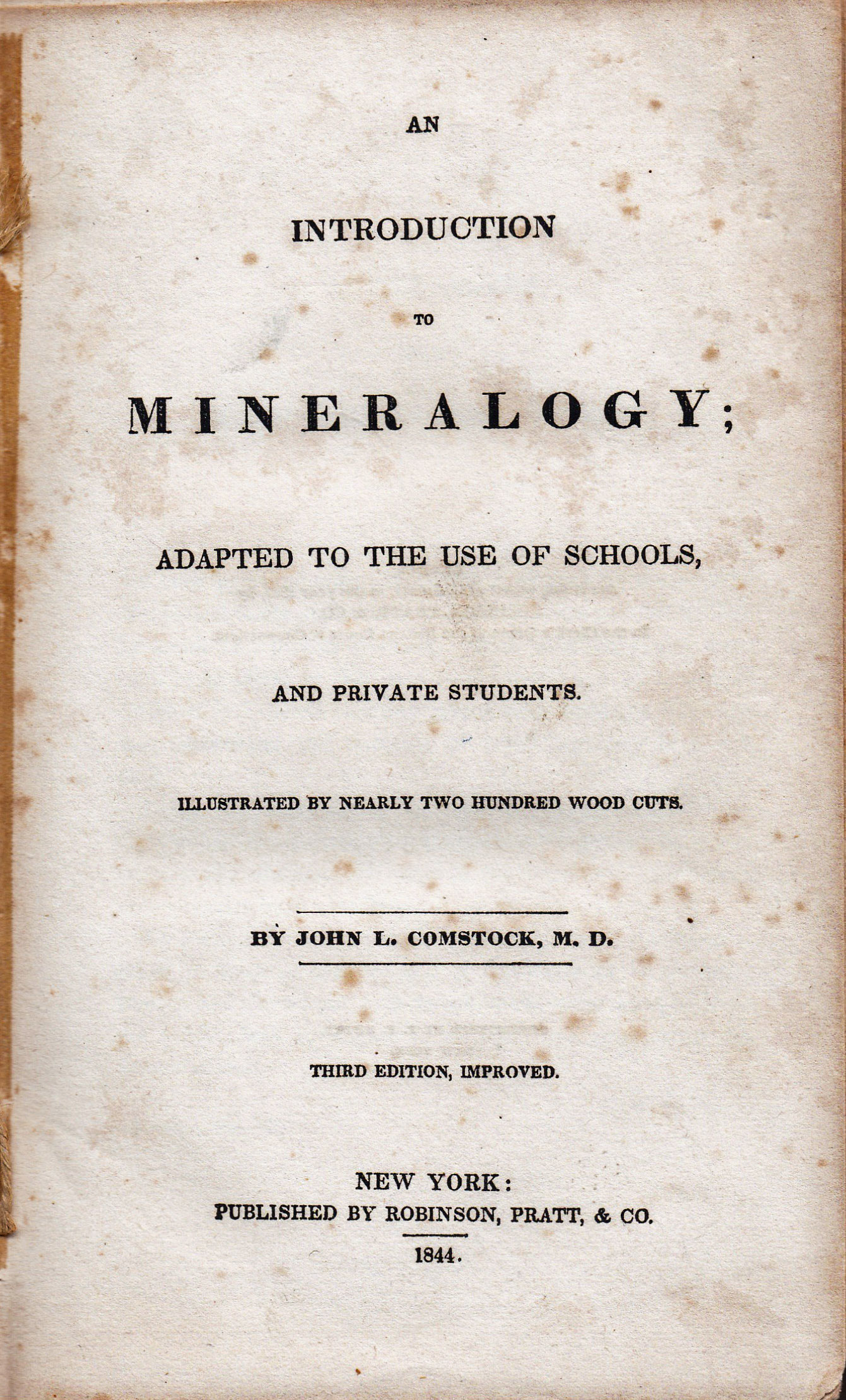 AN

INTRODUCTION

TO

MINERALOGY;

ADAPTED TO THE USE OF SCHOOLS,

AND PRIVATE STUDENTS.

ILLUSTRATED BY NEARLY TWO HUNDRED WOOD CUTS.

BY JOHN L. COMSTOCK, M. D.

THIRD EDITION, IMPROVED.

NEW YORK:
PUBLISHED BY ROBINSON, PRATT, & CO.

1844.